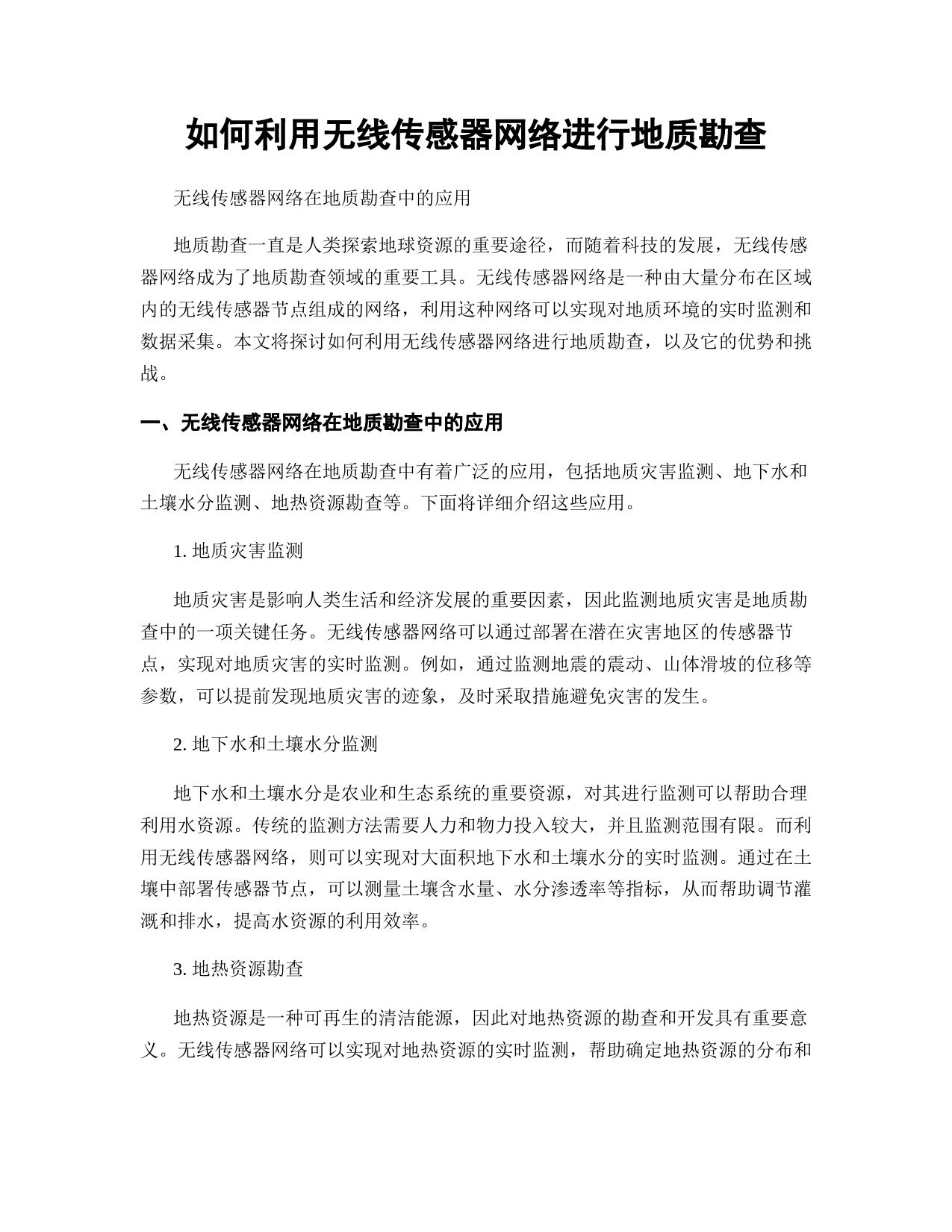 如何利用无线传感器网络进行地质勘查

无线传感器网络在地质勘查中的应用

地质勘查一直是人类探索地球资源的重要途径，而随着科技的发展，无线传感器网络成为了地质勘查领域的重要工具。无线传感器网络是一种由大量分布在区域内的无线传感器节点组成的网络，利用这种网络可以实现对地质环境的实时监测和数据采集。本文将探讨如何利用无线传感器网络进行地质勘查，以及它的优势和挑战。

一、无线传感器网络在地质勘查中的应用

无线传感器网络在地质勘查中有着广泛的应用，包括地质灾害监测、地下水和土壤水分监测、地热资源勘查等。下面将详细介绍这些应用。

1. 地质灾害监测

地质灾害是影响人类生活和经济发展的重要因素，因此监测地质灾害是地质勘查中的一项关键任务。无线传感器网络可以通过部署在潜在灾害地区的传感器节点，实现对地质灾害的实时监测。例如，通过监测地震的震动、山体滑坡的位移等参数，可以提前发现地质灾害的迹象，及时采取措施避免灾害的发生。

2. 地下水和土壤水分监测

地下水和土壤水分是农业和生态系统的重要资源，对其进行监测可以帮助合理利用水资源。传统的监测方法需要人力和物力投入较大，并且监测范围有限。而利用无线传感器网络，则可以实现对大面积地下水和土壤水分的实时监测。通过在土壤中部署传感器节点，可以测量土壤含水量、水分渗透率等指标，从而帮助调节灌溉和排水，提高水资源的利用效率。

3. 地热资源勘查

地热资源是一种可再生的清洁能源，因此对地热资源的勘查和开发具有重要意义。无线传感器网络可以实现对地热资源的实时监测，帮助确定地热资源的分布和